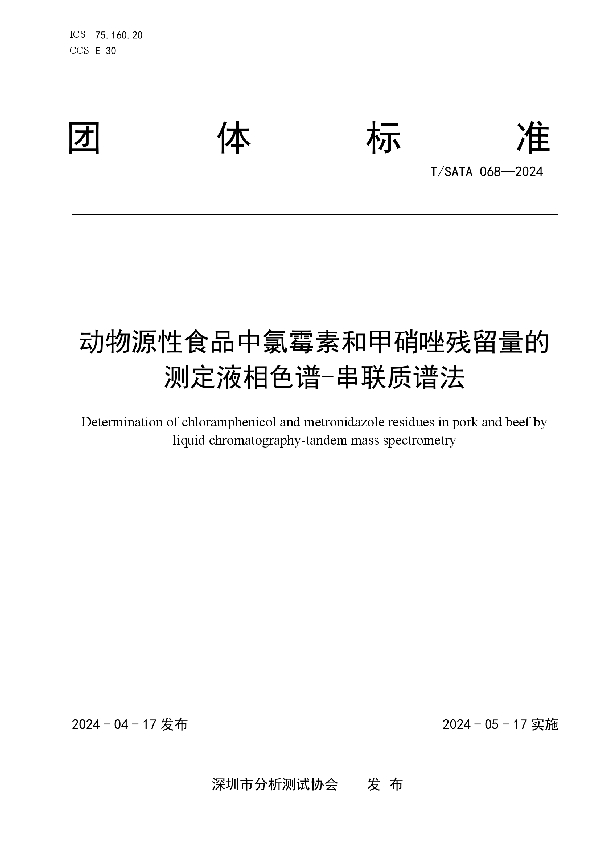 ICS 75.160.20
CCS E 30

团 体 标 准

T/SATA 068—2024

动物源性食品中氯霉素和甲硝唑残留量的测定液相色谱-串联质谱法

Determination of chloramphenicol and metronidazole residues in pork and beef by liquid chromatography-tandem mass spectrometry

2024 - 04 - 17 发布

2024 - 05 - 17 实施

深圳市分析测试协会 发 布